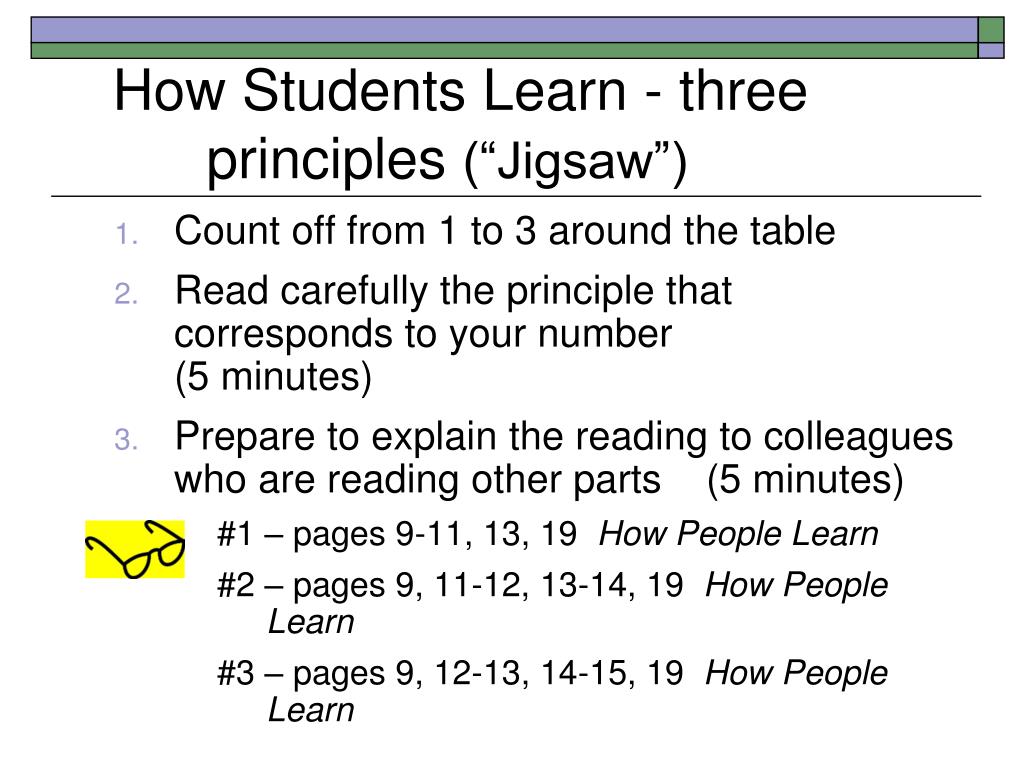 How Students Learn - three principles ("Jigsaw")

1. Count off from 1 to 3 around the table
2. Read carefully the principle that corresponds to your number (5 minutes)
3. Prepare to explain the reading to colleagues who are reading other parts (5 minutes)

#1 – pages 9-11, 13, 19 How People Learn

#2 – pages 9, 11-12, 13-14, 19 How People Learn

#3 – pages 9, 12-13, 14-15, 19 How People Learn